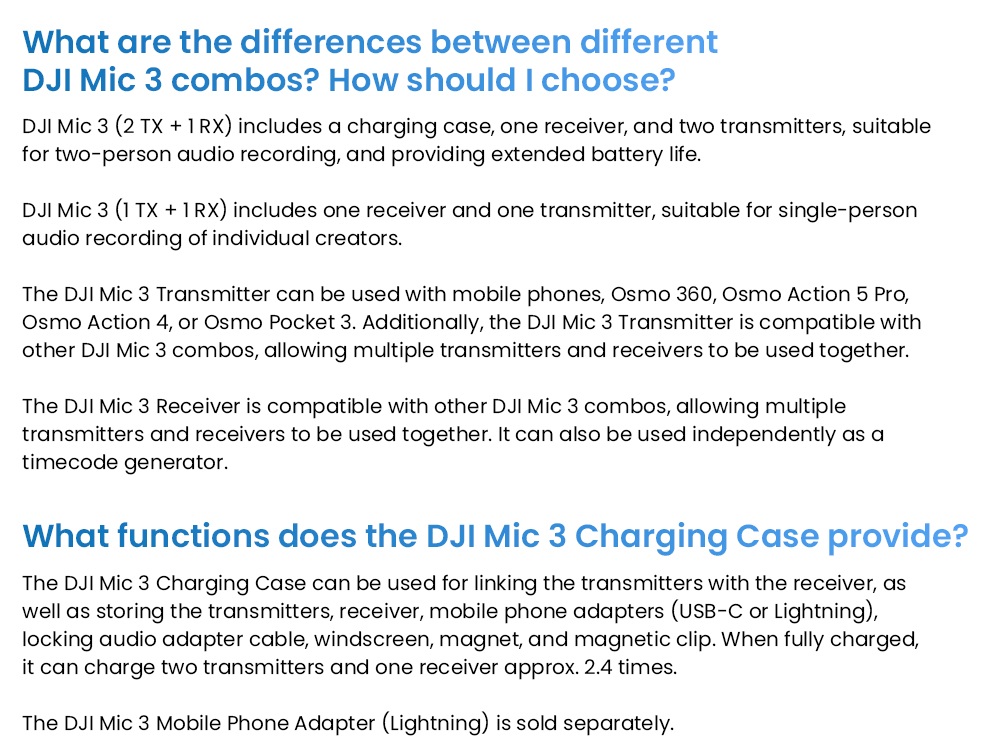 What are the differences between different DJI Mic 3 combos? How should I choose?

DJI Mic 3 (2 TX + 1 RX) includes a charging case, one receiver, and two transmitters, suitable for two-person audio recording, and providing extended battery life.

DJI Mic 3 (1 TX + 1 RX) includes one receiver and one transmitter, suitable for single-person audio recording of individual creators.

The DJI Mic 3 Transmitter can be used with mobile phones, Osmo 360, Osmo Action 5 Pro, Osmo Action 4, or Osmo Pocket 3. Additionally, the DJI Mic 3 Transmitter is compatible with other DJI Mic 3 combos, allowing multiple transmitters and receivers to be used together.

The DJI Mic 3 Receiver is compatible with other DJI Mic 3 combos, allowing multiple transmitters and receivers to be used together. It can also be used independently as a timecode generator.

What functions does the DJI Mic 3 Charging Case provide?

The DJI Mic 3 Charging Case can be used for linking the transmitters with the receiver, as well as storing the transmitters, receiver, mobile phone adapters (USB-C or Lightning), locking audio adapter cable, windscreen, magnet, and magnetic clip. When fully charged, it can charge two transmitters and one receiver approx. 2.4 times.

The DJI Mic 3 Mobile Phone Adapter (Lightning) is sold separately.